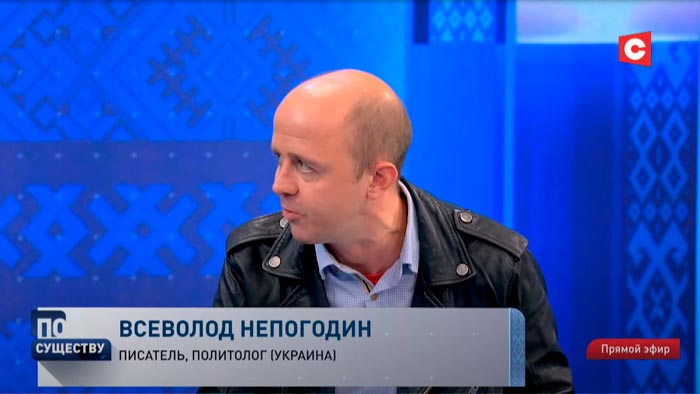 С

ПО СУЩЕСТВУ

ВСЕВОЛОД НЕПОГОДИН
ПИСАТЕЛЬ, ПОЛИТОЛОГ (УКРАИНА)

Прямой эфир